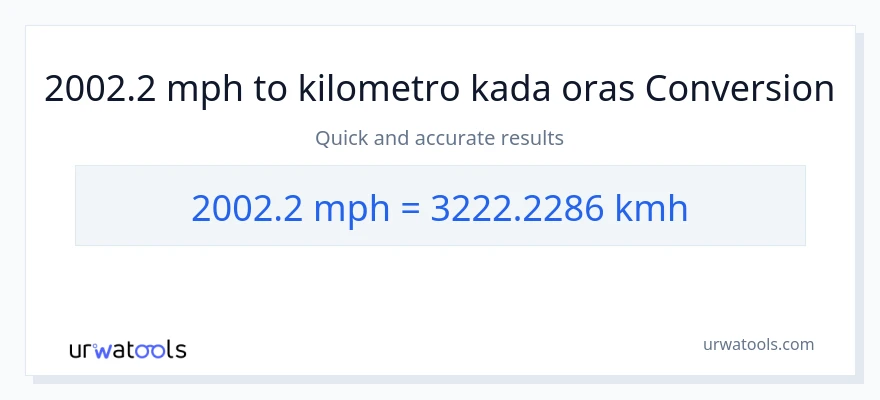 2002.2 mph to kilometro kada oras Conversion

Quick and accurate results

2002.2 mph = 3222.2286 kmh

urwatools

urwatools.com